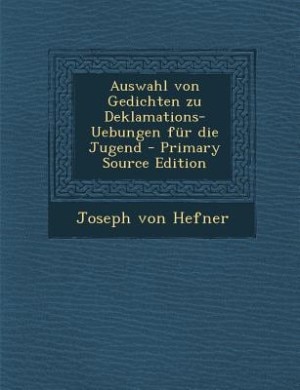 Auswahl von Gedichten zu Deklamations-Uebungen für die Jugend - Primary Source Edition

Joseph von Hefner